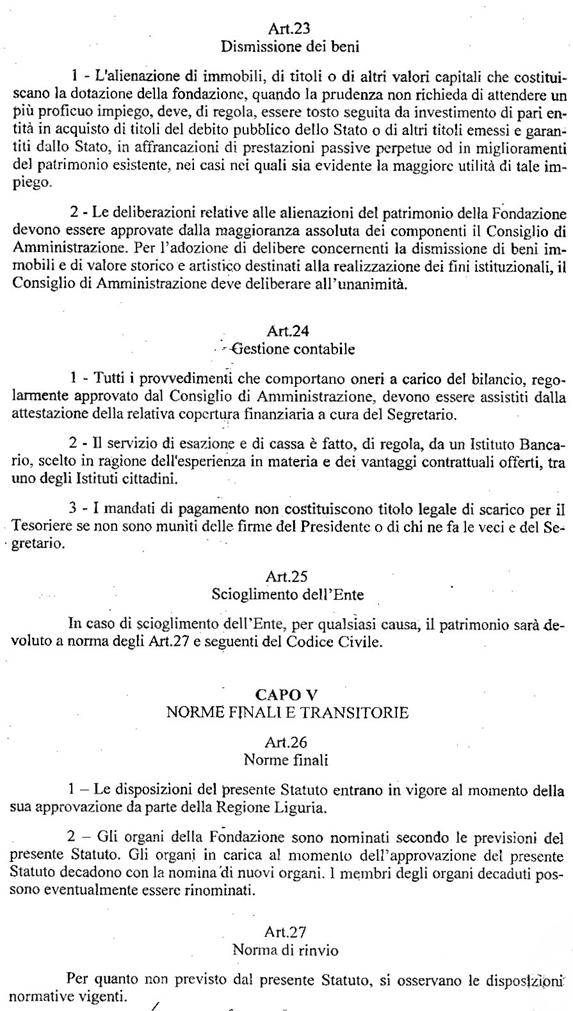 Art.23
Dismissione dei beni

1 - L'alienazione di immobili, di titoli o di altri valori capitali che costituiscano la dotazione della fondazione, quando la prudenza non richieda di attendere un più proficuo impiego, deve, di regola, essere tosto seguita da investimento di pari entità in acquisto di titoli del debito pubblico dello Stato o di altri titoli emessi e garantiti dallo Stato, in affrancazioni di prestazioni passive perpetue od in miglioramenti del patrimonio esistente, nei casi nei quali sia evidente la maggiore utilità di tale impiego.

2 - Le deliberazioni relative alle alienazioni del patrimonio della Fondazione devono essere approvate dalla maggioranza assoluta dei componenti il Consiglio di Amministrazione. Per l'adozione di delibere concernenti la dismissione di beni immobili e di valore storico e artistico destinati alla realizzazione dei fini istituzionali, il Consiglio di Amministrazione deve deliberare all'unanimità.

Art.24
Gestione contabile

1 - Tutti i provvedimenti che comportano oneri a carico del bilancio, regolarmente approvato dal Consiglio di Amministrazione, devono essere assistiti dalla attestazione della relativa copertura finanziaria a cura del Segretario.

2 - Il servizio di esazione e di cassa è fatto, di regola, da un Istituto Bancario, scelto in ragione dell'esperienza in materia e dei vantaggi contrattuali offerti, tra uno degli Istituti cittadini.

3 - I mandati di pagamento non costituiscono titolo legale di scarico per il Tesoriere se non sono muniti delle firme del Presidente o di chi ne fa le veci e del Segretario.

Art.25
Scioglimento dell'Ente

In caso di scioglimento dell'Ente, per qualsiasi causa, il patrimonio sarà devoluto a norma degli Art.27 e seguenti del Codice Civile.

CAPO V
NORME FINALI E TRANSITORIE

Art.26
Norme finali

1 – Le disposizioni del presente Statuto entrano in vigore al momento della sua approvazione da parte della Regione Liguria.

2 – Gli organi della Fondazione sono nominati secondo le previsioni del presente Statuto. Gli organi in carica al momento dell'approvazione del presente Statuto decadono con la nomina di nuovi organi. I membri degli organi decaduti possono eventualmente essere rinominati.

Art.27
Norma di rinvio

Per quanto non previsto dal presente Statuto, si osservano le disposizioni normative vigenti.